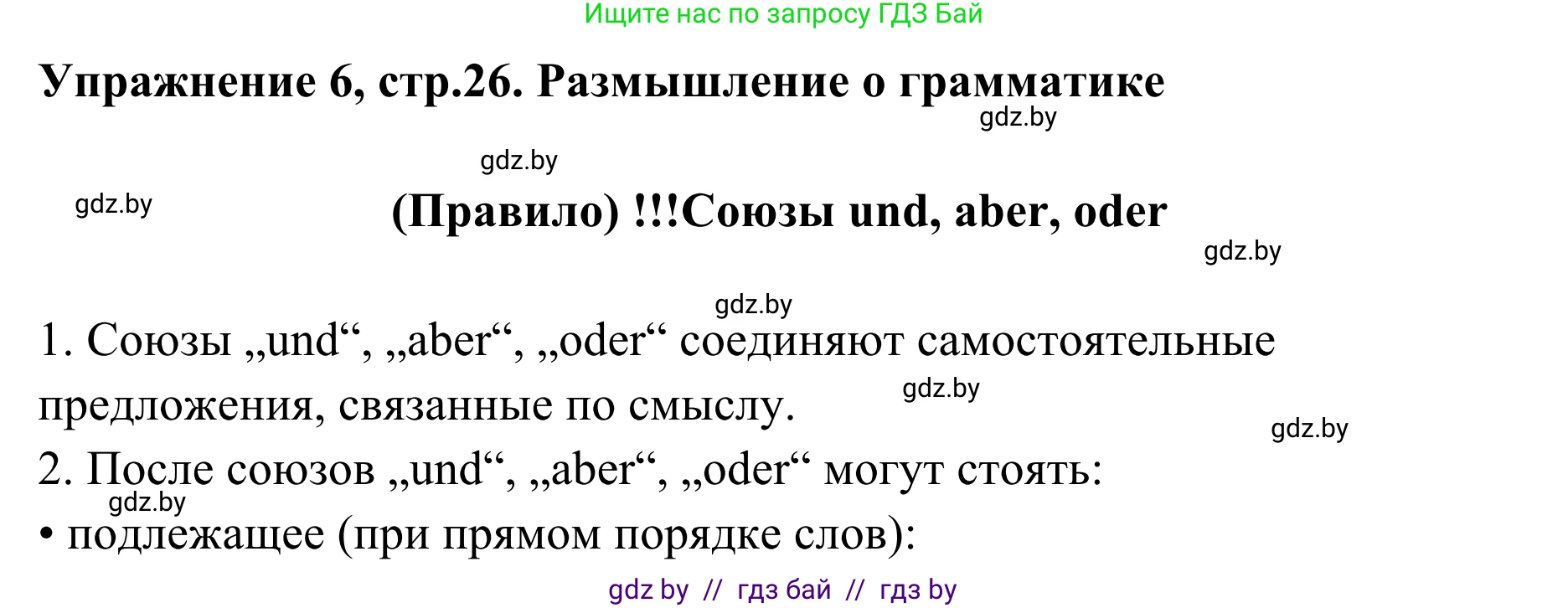 Ищите нас по запросу ГДЗ Бай

Упражнение 6, стр.26. Размышление о грамматике

gdz.by

gdz.by

gdz.by

(Правило) !!!Союзы und, aber, oder

gdz.by

gdz.by

1. Союзы „und“, „aber“, „oder“ соединяют самостоятельные предложения, связанные по смыслу.

gdz.by

gdz.by

2. После союзов „und“, „aber“, „oder“ могут стоять:

gdz.by

• подлежащее (при прямом порядке слов):

gdz by // гдз бай // гдз by